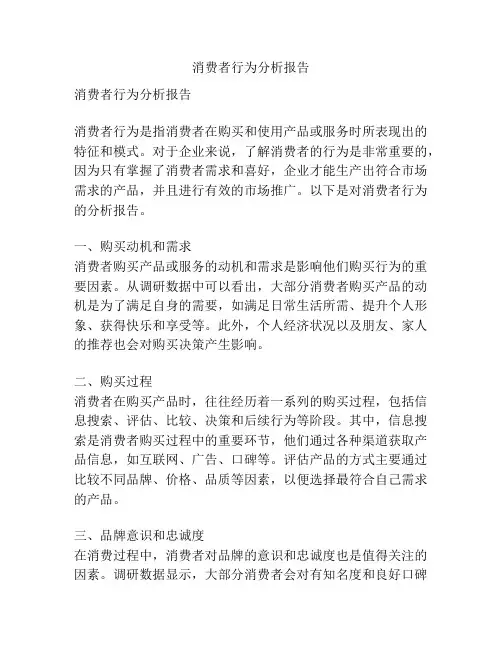 消费者行为分析报告

消费者行为分析报告

消费者行为是指消费者在购买和使用产品或服务时所表现出的特征和模式。对于企业来说，了解消费者的行为是非常重要的，因为只有掌握了消费者需求和喜好，企业才能生产出符合市场需求的产品，并且进行有效的市场推广。以下是对消费者行为的分析报告。

一、购买动机和需求
消费者购买产品或服务的动机和需求是影响他们购买行为的重要因素。从调研数据中可以看出，大部分消费者购买产品的动机是为了满足自身的需要，如满足日常生活所需、提升个人形象、获得快乐和享受等。此外，个人经济状况以及朋友、家人的推荐也会对购买决策产生影响。

二、购买过程
消费者在购买产品时，往往经历着一系列的购买过程，包括信息搜索、评估、比较、决策和后续行为等阶段。其中，信息搜索是消费者购买过程中的重要环节，他们通过各种渠道获取产品信息，如互联网、广告、口碑等。评估产品的方式主要通过比较不同品牌、价格、品质等因素，以便选择最符合自己需求的产品。

三、品牌意识和忠诚度
在消费过程中，消费者对品牌的意识和忠诚度也是值得关注的因素。调研数据显示，大部分消费者会对有知名度和良好口碑